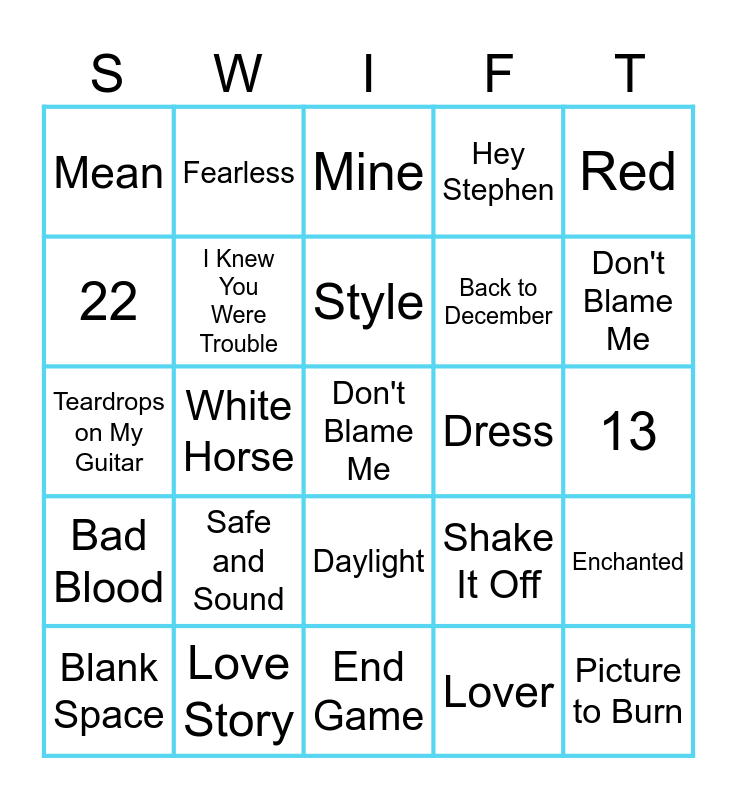 | S | W | I | F | T |
|---|---|---|---|---|
| Mean | Fearless | Mine | Hey Stephen | Red |
| 22 | I Knew You Were Trouble | Style | Back to December | Don't Blame Me |
| Teardrops on My Guitar | White Horse | Don't Blame Me | Dress | 13 |
| Bad Blood | Safe and Sound | Daylight | Shake It Off | Enchanted |
| Blank Space | Love Story | End Game | Lover | Picture to Burn |